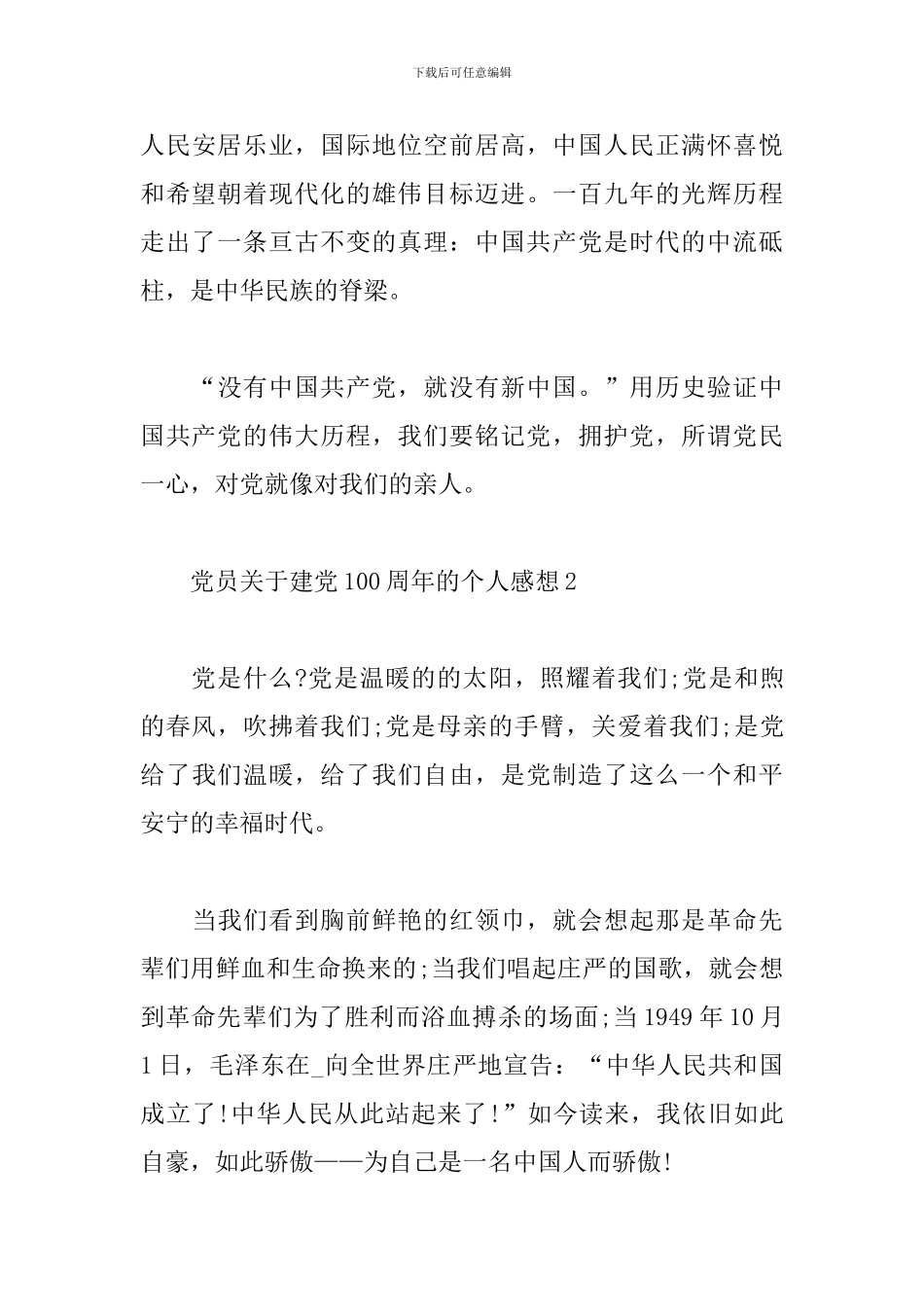 下载后可任意编辑

人民安居乐业，国际地位空前居高，中国人民正满怀喜悦和希望朝着现代化的雄伟目标迈进。一百九年的光辉历程走出了一条亘古不变的真理：中国共产党是时代的中流砥柱，是中华民族的脊梁。

“没有中国共产党，就没有新中国。”用历史验证中国共产党的伟大历程，我们要铭记党，拥护党，所谓党民一心，对党就像对我们的亲人。

党员关于建党100周年的个人感想2

党是什么?党是温暖的的太阳，照耀着我们;党是和煦的春风，吹拂着我们;党是母亲的手臂，关爱着我们;是党给了我们温暖，给了我们自由，是党制造了这么一个和平安宁的幸福时代。

当我们看到胸前鲜艳的红领巾，就会想起那是革命先辈们用鲜血和生命换来的;当我们唱起庄严的国歌，就会想到革命先辈们为了胜利而浴血搏杀的场面;当1949年10月1日，毛泽东在_向全世界庄严地宣告：“中华人民共和国成立了!中华人民从此站起来了!”如今读来，我依旧如此自豪，如此骄傲——为自己是一名中国人而骄傲!